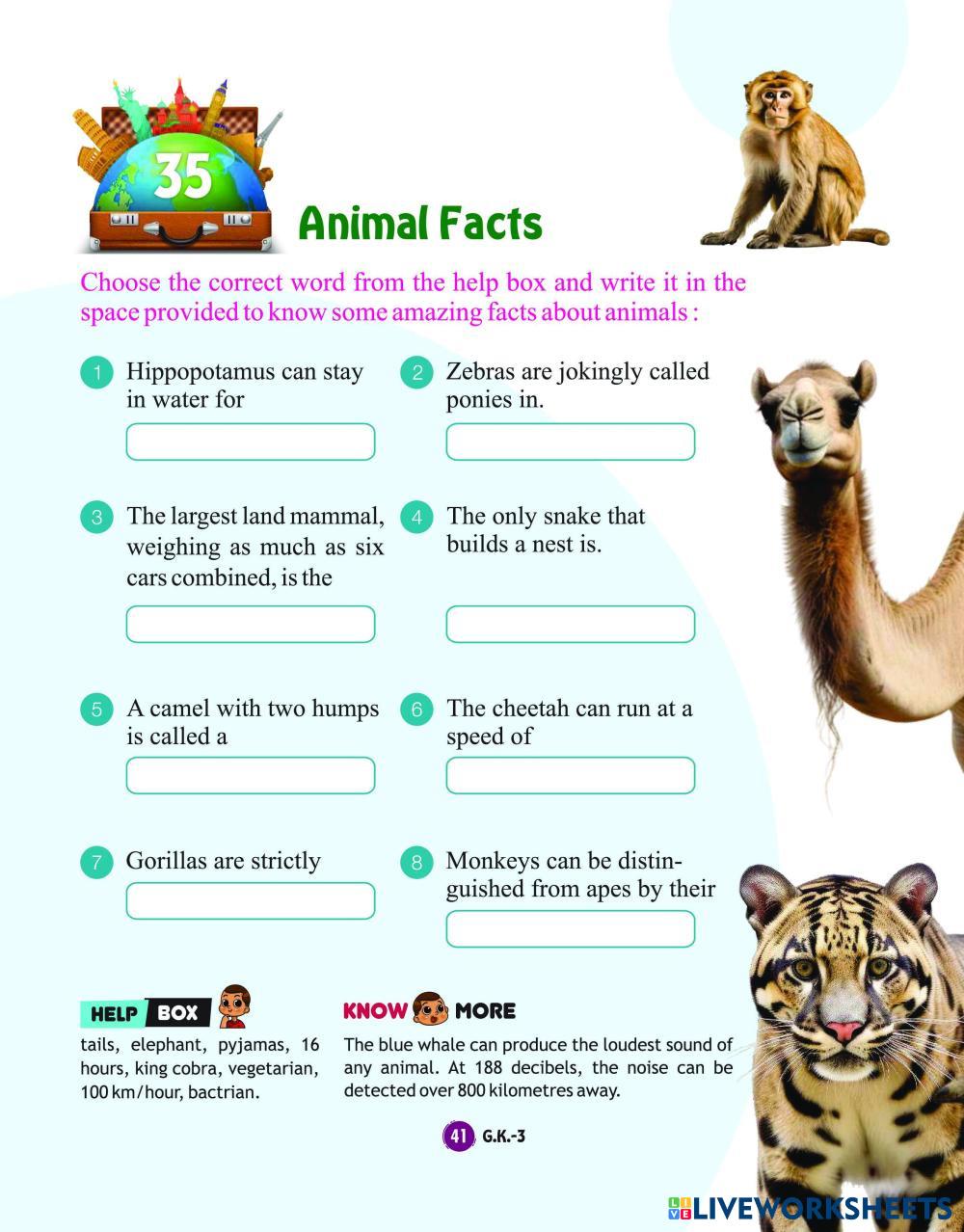 35

Animal Facts

Choose the correct word from the help box and write it in the space provided to know some amazing facts about animals :

1 Hippopotamus can stay in water for

2 Zebras are jokingly called ponies in.

3 The largest land mammal, weighing as much as six cars combined, is the

4 The only snake that builds a nest is.

5 A camel with two humps is called a

6 The cheetah can run at a speed of

7 Gorillas are strictly

8 Monkeys can be distinguished from apes by their

HELP BOX

tails, elephant, pyjamas, 16 hours, king cobra, vegetarian, 100 km/hour, bactrian.

KNOW MORE

The blue whale can produce the loudest sound of any animal. At 188 decibels, the noise can be detected over 800 kilometres away.

41 G.K.-3

LIVEWORKSHEETS